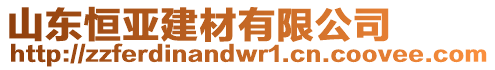 山东恒亚建材有限公司
http://zzferdinandwr1.cn.coovee.com